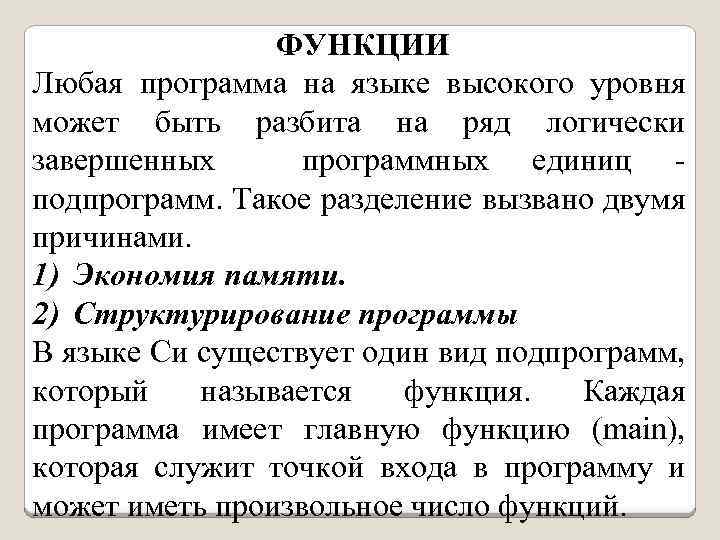 ФУНКЦИИ

Любая программа на языке высокого уровня может быть разбита на ряд логически завершенных программных единиц - подпрограмм. Такое разделение вызвано двумя причинами.

1) Экономия памяти.

2) Структурирование программы

В языке Си существует один вид подпрограмм, который называется функция. Каждая программа имеет главную функцию (main), которая служит точкой входа в программу и может иметь произвольное число функций.